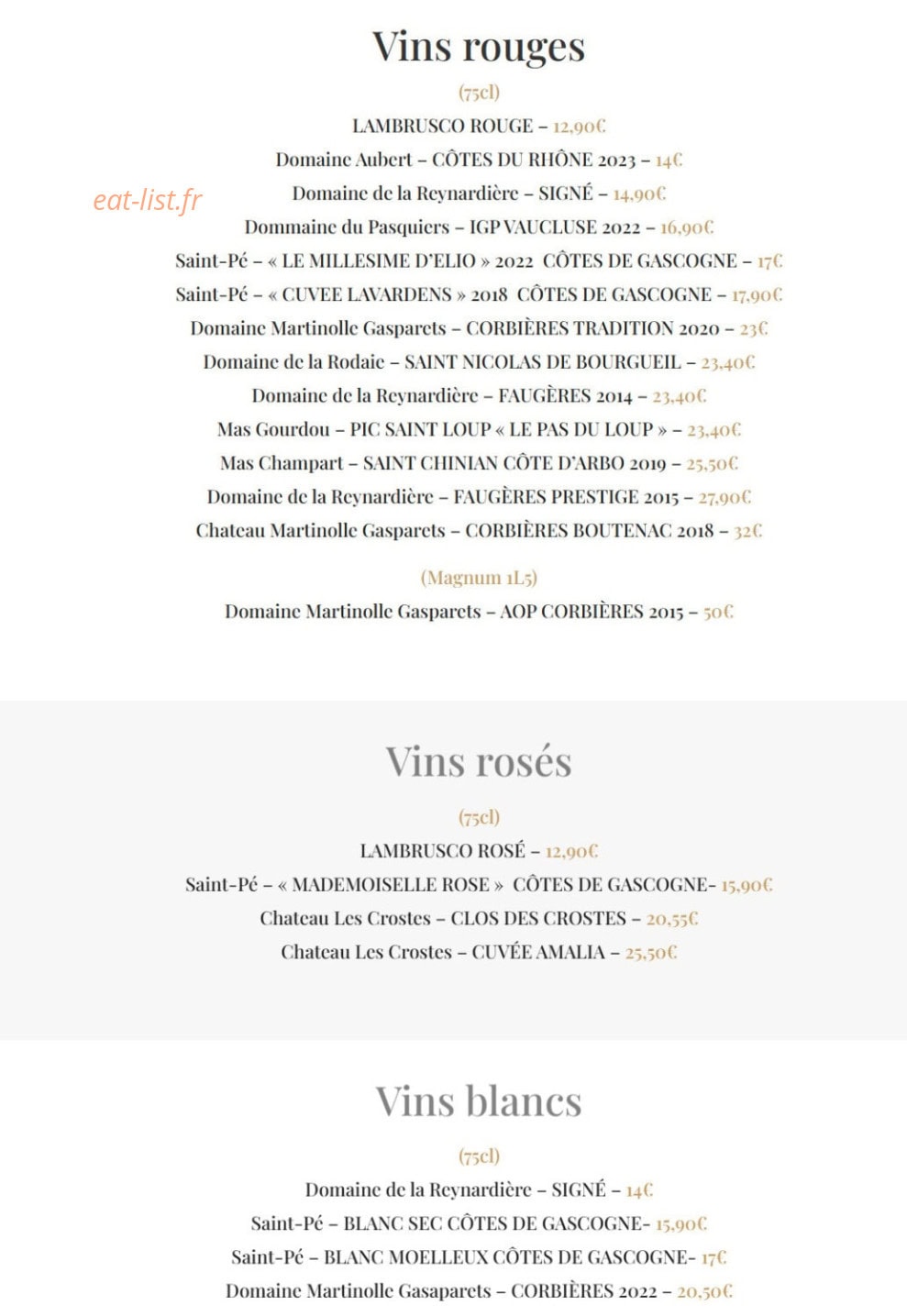 Vins rouges

(75cl)

LAMBRUSCO ROUGE – 12,90€

Domaine Aubert – CÔTES DU RHÔNE 2023 – 14€

eat-list.fr

Domaine de la Reynardière – SIGNÉ – 14,90€

Dommaine du Pasquiers – IGP VAUCLUSE 2022 – 16,90€

Saint-Pé – « LE MILLESIME D'ELIO » 2022 CÔTES DE GASCOGNE – 17€

Saint-Pé – « CUVEE LAVARDENS » 2018 CÔTES DE GASCOGNE – 17,90€

Domaine Martinolle Gasparets – CORBIÈRES TRADITION 2020 – 23€

Domaine de la Rodaie – SAINT NICOLAS DE BOURGUEIL – 23,40€

Domaine de la Reynardière – FAUGÈRES 2014 – 23,40€

Mas Gourdou – PIC SAINT LOUP « LE PAS DU LOUP » – 23,40€

Mas Champart – SAINT CHINIAN CÔTE D'ARBO 2019 – 25,50€

Domaine de la Reynardière – FAUGÈRES PRESTIGE 2015 – 27,90€

Chateau Martinolle Gasparets – CORBIÈRES BOUTENAC 2018 – 32€

(Magnum 1L5)

Domaine Martinolle Gasparets – AOP CORBIÈRES 2015 – 50€

Vins rosés

(75cl)

LAMBRUSCO ROSÉ – 12,90€

Saint-Pé – « MADEMOISELLE ROSE » CÔTES DE GASCOGNE- 15,90€

Chateau Les Crostes – CLOS DES CROSTES – 20,55€

Chateau Les Crostes – CUVÉE AMALIA – 25,50€

Vins blancs

(75cl)

Domaine de la Reynardière – SIGNÉ – 14€

Saint-Pé – BLANC SEC CÔTES DE GASCOGNE- 15,90€

Saint-Pé – BLANC MOELLEUX CÔTES DE GASCOGNE- 17€

Domaine Martinolle Gasaparets – CORBIÈRES 2022 – 20,50€